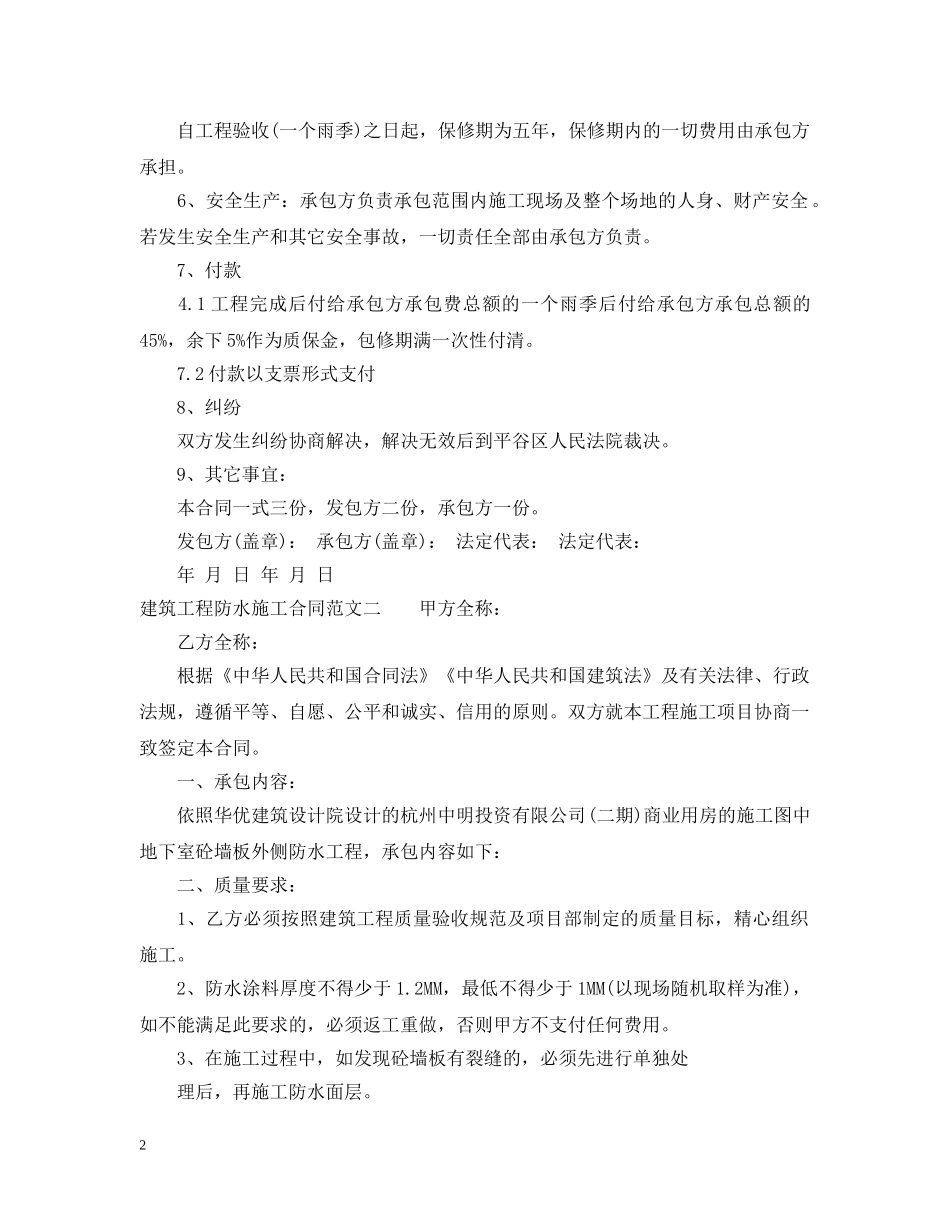 自工程验收(一个雨季)之日起，保修期为五年，保修期内的一切费用由承包方承担。

6、安全生产：承包方负责承包范围内施工现场及整个场地的人身、财产安全。若发生安全生产和其它安全事故，一切责任全部由承包方负责。

7、付款

4.1工程完成后付给承包方承包费总额的一个雨季后付给承包方承包总额的45%，余下5%作为质保金，包修期满一次性付清。

7.2付款以支票形式支付

8、纠纷

双方发生纠纷协商解决，解决无效后到平谷区人民法院裁决。

9、其它事宜：

本合同一式三份，发包方二份，承包方一份。

发包方(盖章)： 承包方(盖章)： 法定代表： 法定代表：

年 月 日 年 月 日

建筑工程防水施工合同范文二 甲方全称：

乙方全称：

根据《中华人民共和国合同法》《中华人民共和国建筑法》及有关法律、行政法规，遵循平等、自愿、公平和诚实、信用的原则。双方就本工程施工项目协商一致签定本合同。

一、承包内容：

依照华优建筑设计院设计的杭州中明投资有限公司(二期)商业用房的施工图中地下室砼墙板外侧防水工程，承包内容如下：

二、质量要求：

1、乙方必须按照建筑工程质量验收规范及项目部制定的质量目标，精心组织施工。

2、防水涂料厚度不得少于1.2MM，最低不得少于1MM(以现场随机取样为准)，如不能满足此要求的，必须返工重做，否则甲方不支付任何费用。

3、在施工过程中，如发现砼墙板有裂缝的，必须先进行单独处

理后，再施工防水面层。

2